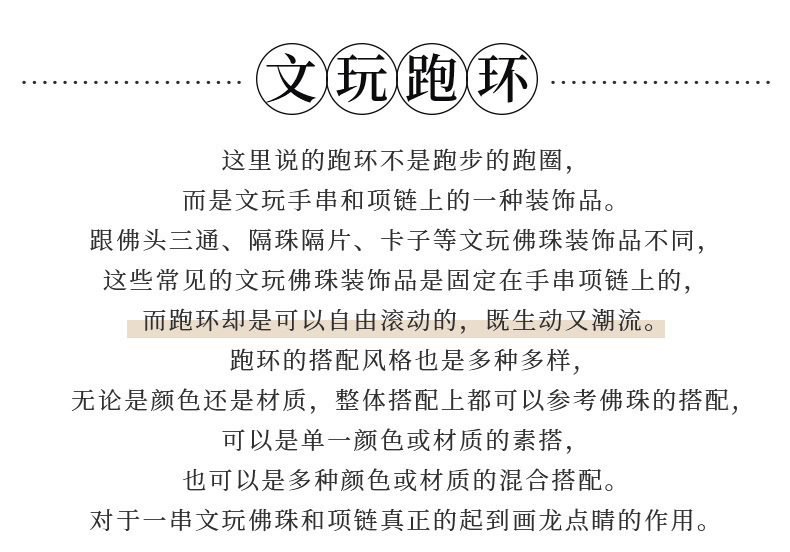 文玩跑环

这里说的跑环不是跑步的跑圈，
而是文玩手串和项链上的一种装饰品。
跟佛头三通、隔珠隔片、卡子等文玩佛珠装饰品不同，
这些常见的文玩佛珠装饰品是固定在手串项链上的，
而跑环却是可以自由滚动的，既生动又潮流。
跑环的搭配风格也是多种多样，
无论是颜色还是材质，整体搭配上都可以参考佛珠的搭配，
可以是单一颜色或材质的素搭，
也可以是多种颜色或材质的混合搭配。
对于一串文玩佛珠和项链真正的起到画龙点睛的作用。